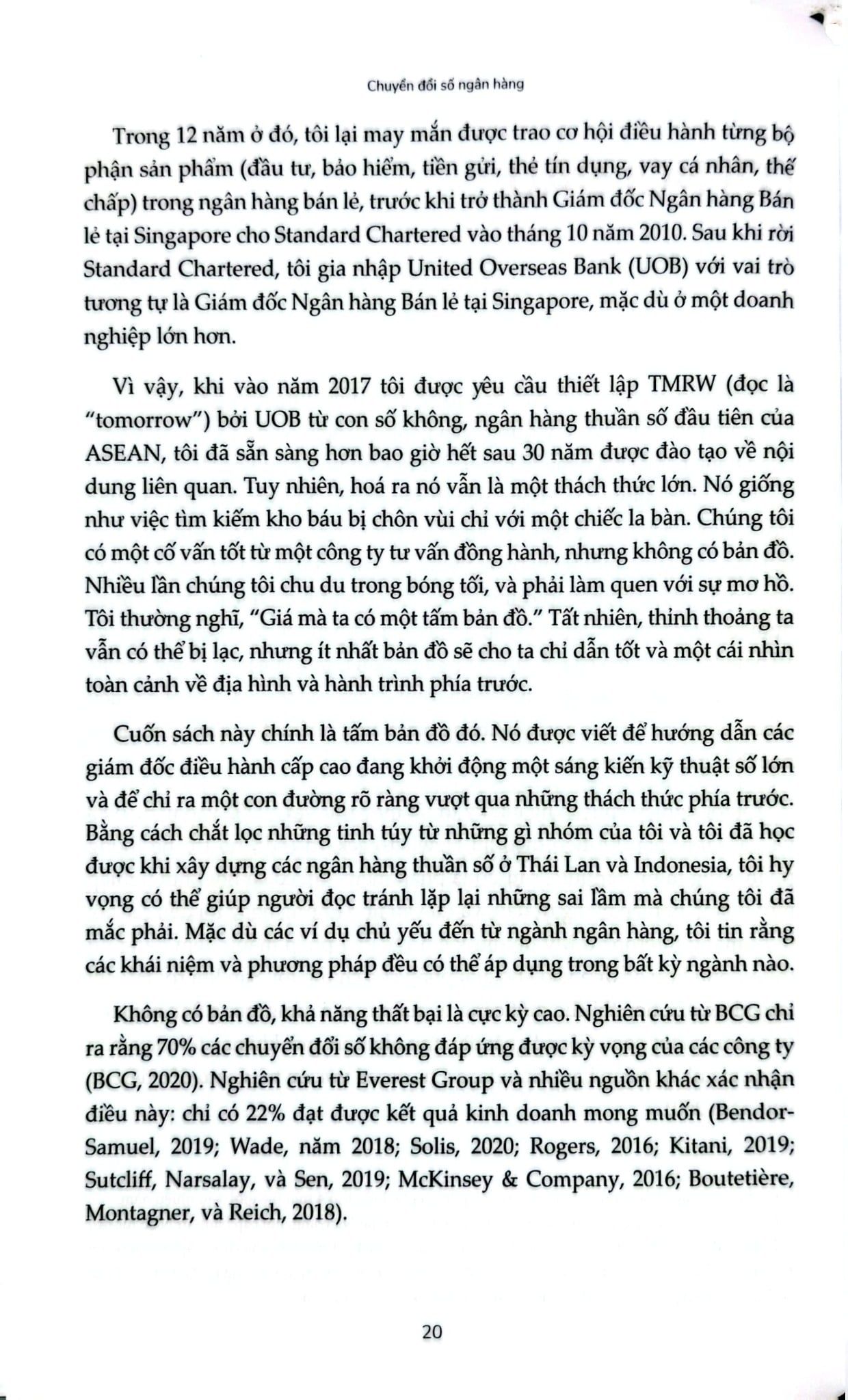 Chuyển đổi số ngân hàng

Trong 12 năm ở đó, tôi lại may mắn được trao cơ hội điều hành từng bộ phận sản phẩm (đầu tư, bảo hiểm, tiền gửi, thẻ tín dụng, vay cá nhân, thế chấp) trong ngân hàng bán lẻ, trước khi trở thành Giám đốc Ngân hàng Bán lẻ tại Singapore cho Standard Chartered vào tháng 10 năm 2010. Sau khi rời Standard Chartered, tôi gia nhập United Overseas Bank (UOB) với vai trò tương tự là Giám đốc Ngân hàng Bán lẻ tại Singapore, mặc dù ở một doanh nghiệp lớn hơn.

Vì vậy, khi vào năm 2017 tôi được yêu cầu thiết lập TMRW (đọc là "tomorrow") bởi UOB từ con số không, ngân hàng thuần số đầu tiên của ASEAN, tôi đã sẵn sàng hơn bao giờ hết sau 30 năm được đào tạo về nội dung liên quan. Tuy nhiên, hoá ra nó vẫn là một thách thức lớn. Nó giống như việc tìm kiếm kho báu bị chôn vùi chỉ với một chiếc la bàn. Chúng tôi có một cố vấn tốt từ một công ty tư vấn đồng hành, nhưng không có bản đồ. Nhiều lần chúng tôi chu du trong bóng tối, và phải làm quen với sự mơ hồ. Tôi thường nghĩ, "Giá mà ta có một tấm bản đồ." Tất nhiên, thỉnh thoảng ta vẫn có thể bị lạc, nhưng ít nhất bản đồ sẽ cho ta chỉ dẫn tốt và một cái nhìn toàn cảnh về địa hình và hành trình phía trước.

Cuốn sách này chính là tấm bản đồ đó. Nó được viết để hướng dẫn các giám đốc điều hành cấp cao đang khởi động một sáng kiến kỹ thuật số lớn và để chỉ ra một con đường rõ ràng vượt qua những thách thức phía trước. Bằng cách chắt lọc những tinh túy từ những gì nhóm của tôi và tôi đã học được khi xây dựng các ngân hàng thuần số ở Thái Lan và Indonesia, tôi hy vọng có thể giúp người đọc tránh lặp lại những sai lầm mà chúng tôi đã mắc phải. Mặc dù các ví dụ chủ yếu đến từ ngành ngân hàng, tôi tin rằng các khái niệm và phương pháp đều có thể áp dụng trong bất kỳ ngành nào.

Không có bản đồ, khả năng thất bại là cực kỳ cao. Nghiên cứu từ BCG chỉ ra rằng 70% các chuyển đổi số không đáp ứng được kỳ vọng của các công ty (BCG, 2020). Nghiên cứu từ Everest Group và nhiều nguồn khác xác nhận điều này: chỉ có 22% đạt được kết quả kinh doanh mong muốn (Bendor-Samuel, 2019; Wade, năm 2018; Solis, 2020; Rogers, 2016; Kitani, 2019; Sutcliff, Narsalay, và Sen, 2019; McKinsey & Company, 2016; Boutetière, Montagner, và Reich, 2018).

20